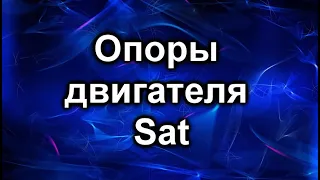 Опоры двигателя Sat